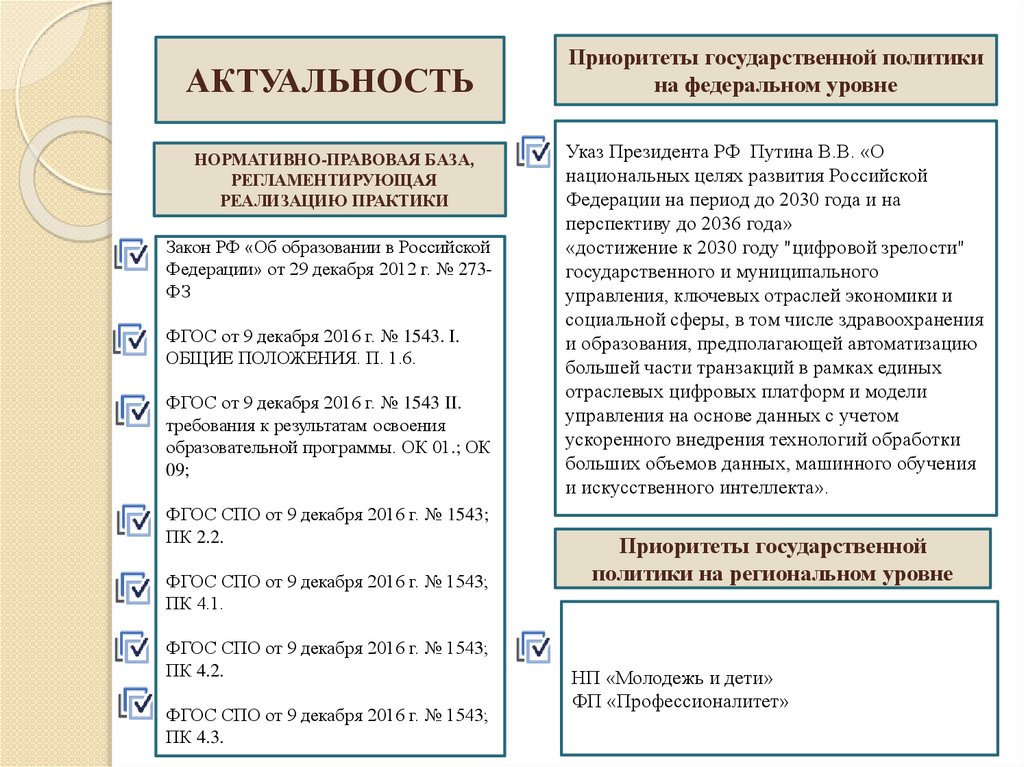 АКТУАЛЬНОСТЬ

НОРМАТИВНО-ПРАВОВАЯ БАЗА, РЕГЛАМЕНТИРУЮЩАЯ РЕАЛИЗАЦИЮ ПРАКТИКИ

Закон РФ «Об образовании в Российской Федерации» от 29 декабря 2012 г. № 273-ФЗ

ФГОС от 9 декабря 2016 г. № 1543. I. ОБЩИЕ ПОЛОЖЕНИЯ. П. 1.6.

ФГОС от 9 декабря 2016 г. № 1543 II. требования к результатам освоения образовательной программы. ОК 01.; ОК 09;

ФГОС СПО от 9 декабря 2016 г. № 1543; ПК 2.2.

ФГОС СПО от 9 декабря 2016 г. № 1543; ПК 4.1.

ФГОС СПО от 9 декабря 2016 г. № 1543; ПК 4.2.

ФГОС СПО от 9 декабря 2016 г. № 1543; ПК 4.3.

Приоритеты государственной политики на федеральном уровне

Указ Президента РФ Путина В.В. «О национальных целях развития Российской Федерации на период до 2030 года и на перспективу до 2036 года»
«достижение к 2030 году "цифровой зрелости" государственного и муниципального управления, ключевых отраслей экономики и социальной сферы, в том числе здравоохранения и образования, предполагающей автоматизацию большей части транзакций в рамках единых отраслевых цифровых платформ и модели управления на основе данных с учетом ускоренного внедрения технологий обработки больших объемов данных, машинного обучения и искусственного интеллекта».

Приоритеты государственной политики на региональном уровне

НП «Молодежь и дети»
ФП «Профессионалитет»